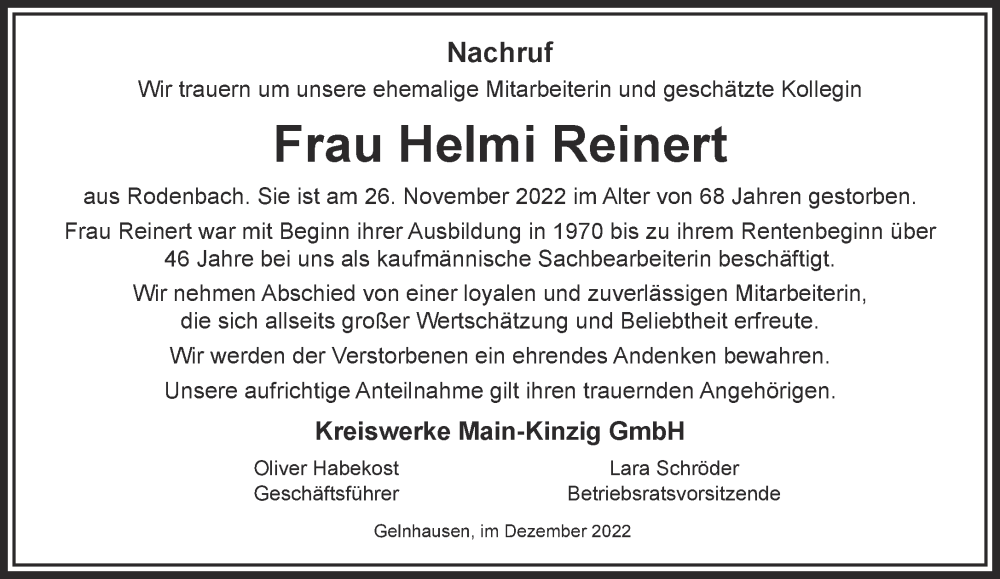 Nachruf

Wir trauern um unsere ehemalige Mitarbeiterin und geschätzte Kollegin

Frau Helmi Reinert

aus Rodenbach. Sie ist am 26. November 2022 im Alter von 68 Jahren gestorben.

Frau Reinert war mit Beginn ihrer Ausbildung in 1970 bis zu ihrem Rentenbeginn über 46 Jahre bei uns als kaufmännische Sachbearbeiterin beschäftigt.

Wir nehmen Abschied von einer loyalen und zuverlässigen Mitarbeiterin, die sich allseits großer Wertschätzung und Beliebtheit erfreute.

Wir werden der Verstorbenen ein ehrendes Andenken bewahren.

Unsere aufrichtige Anteilnahme gilt ihren trauernden Angehörigen.

Kreiswerke Main-Kinzig GmbH

Oliver Habekost
Geschäftsführer

Lara Schröder
Betriebsratsvorsitzende

Gelnhausen, im Dezember 2022